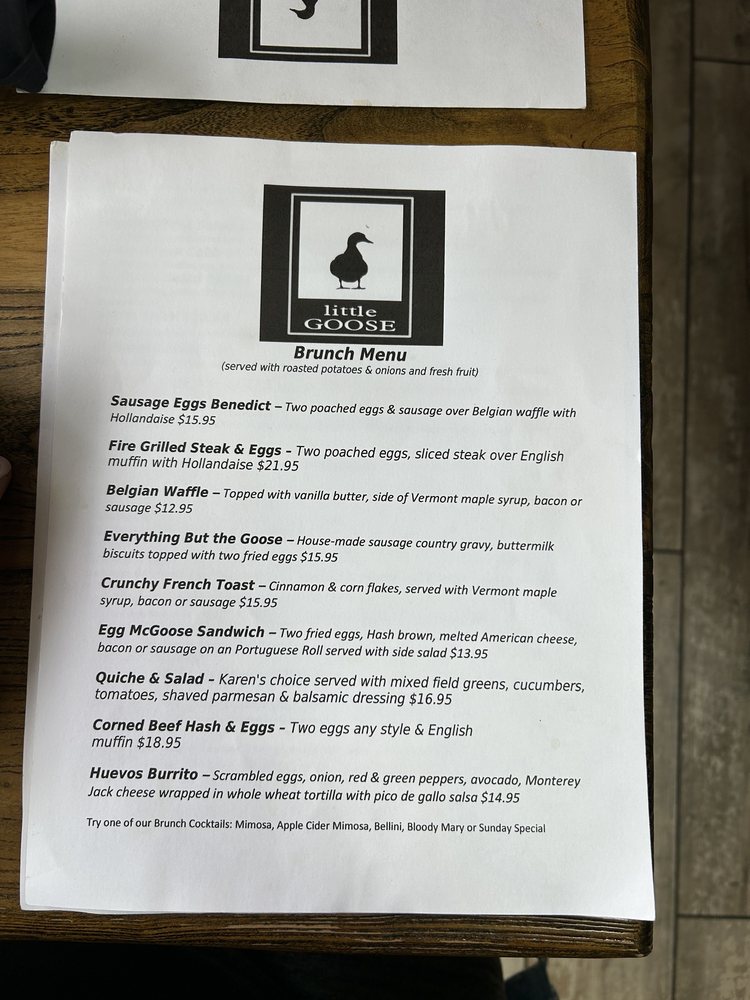 little
GOOSE

Brunch Menu
(served with roasted potatoes & onions and fresh fruit)

Sausage Eggs Benedict – Two poached eggs & sausage over Belgian waffle with Hollandaise $15.95

Fire Grilled Steak & Eggs - Two poached eggs, sliced steak over English muffin with Hollandaise $21.95

Belgian Waffle – Topped with vanilla butter, side of Vermont maple syrup, bacon or sausage $12.95

Everything But the Goose – House-made sausage country gravy, buttermilk biscuits topped with two fried eggs $15.95

Crunchy French Toast – Cinnamon & corn flakes, served with Vermont maple syrup, bacon or sausage $15.95

Egg McGoose Sandwich – Two fried eggs, Hash brown, melted American cheese, bacon or sausage on an Portuguese Roll served with side salad $13.95

Quiche & Salad - Karen's choice served with mixed field greens, cucumbers, tomatoes, shaved parmesan & balsamic dressing $16.95

Corned Beef Hash & Eggs - Two eggs any style & English muffin $18.95

Huevos Burrito – Scrambled eggs, onion, red & green peppers, avocado, Monterey Jack cheese wrapped in whole wheat tortilla with pico de gallo salsa $14.95

Try one of our Brunch Cocktails: Mimosa, Apple Cider Mimosa, Bellini, Bloody Mary or Sunday Special